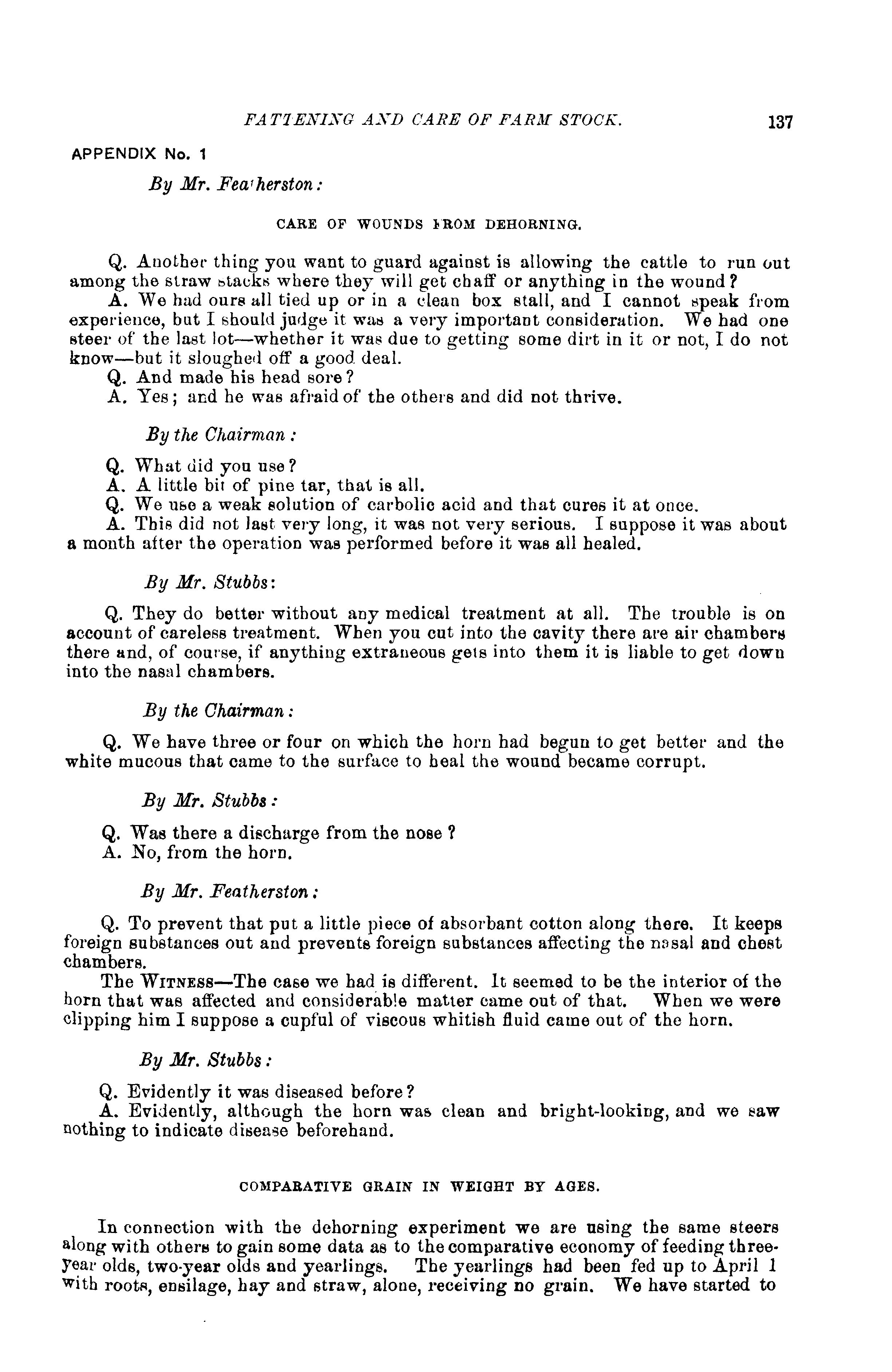 FATTENING AND CARE OF FARM STOCK. 137

APPENDIX No. 1

By Mr. Featherston:

CARE OF WOUNDS FROM DEHORNING.

Q. Another thing you want to guard against is allowing the cattle to run out among the straw stacks where they will get chaff or anything in the wound?

A. We had ours all tied up or in a clean box stall, and I cannot speak from experience, but I should judge it was a very important consideration. We had one steer of the last lot—whether it was due to getting some dirt in it or not, I do not know—but it sloughed off a good deal.

Q. And made his head sore?

A. Yes; and he was afraid of the others and did not thrive.

By the Chairman:

Q. What did you use?

A. A little bit of pine tar, that is all.

Q. We use a weak solution of carbolic acid and that cures it at once.

A. This did not last very long, it was not very serious. I suppose it was about a month after the operation was performed before it was all healed.

By Mr. Stubbs:

Q. They do better without any medical treatment at all. The trouble is on account of careless treatment. When you cut into the cavity there are air chambers there and, of course, if anything extraneous gets into them it is liable to get down into the nasal chambers.

By the Chairman:

Q. We have three or four on which the horn had begun to get better and the white mucous that came to the surface to heal the wound became corrupt.

By Mr. Stubbs:

Q. Was there a discharge from the nose?

A. No, from the horn.

By Mr. Featherston:

Q. To prevent that put a little piece of absorbant cotton along there. It keeps foreign substances out and prevents foreign substances affecting the nasal and chest chambers.

The WITNESS—The case we had is different. It seemed to be the interior of the horn that was affected and considerable matter came out of that. When we were clipping him I suppose a cupful of viscous whitish fluid came out of the horn.

By Mr. Stubbs:

Q. Evidently it was diseased before?

A. Evidently, although the horn was clean and bright-looking, and we saw nothing to indicate disease beforehand.

COMPARATIVE GRAIN IN WEIGHT BY AGES.

In connection with the dehorning experiment we are using the same steers along with others to gain some data as to the comparative economy of feeding three-year olds, two-year olds and yearlings. The yearlings had been fed up to April 1 with roots, ensilage, hay and straw, alone, receiving no grain. We have started to